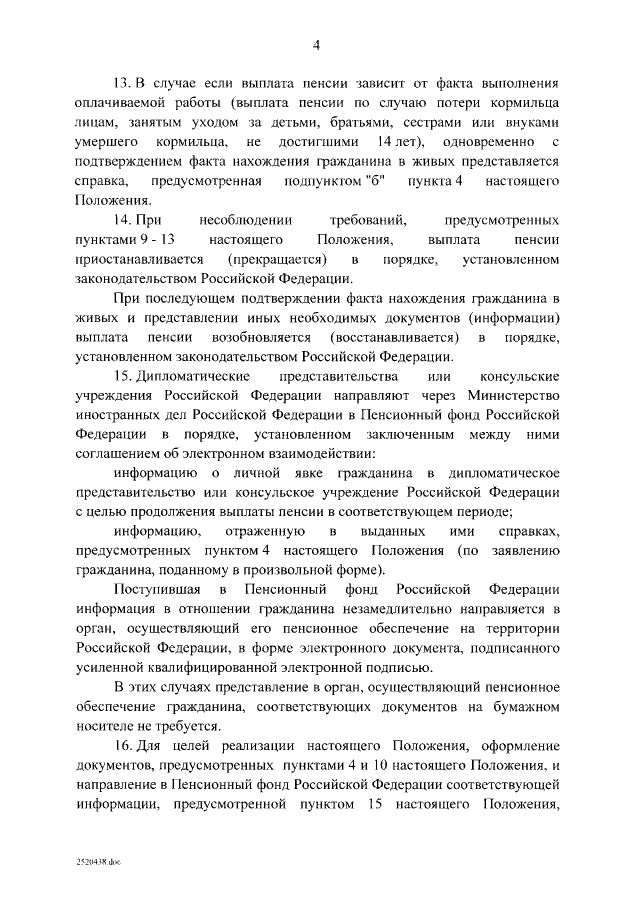 4

13. В случае если выплата пенсии зависит от факта выполнения оплачиваемой работы (выплата пенсии по случаю потери кормильца лицам, занятым уходом за детьми, братьями, сестрами или внуками умершего кормильца, не достигшими 14 лет), одновременно с подтверждением факта нахождения гражданина в живых представляется справка, предусмотренная подпунктом "б" пункта 4 настоящего Положения.

14. При несоблюдении требований, предусмотренных пунктами 9 - 13 настоящего Положения, выплата пенсии приостанавливается (прекращается) в порядке, установленном законодательством Российской Федерации.

При последующем подтверждении факта нахождения гражданина в живых и представлении иных необходимых документов (информации) выплата пенсии возобновляется (восстанавливается) в порядке, установленном законодательством Российской Федерации.

15. Дипломатические представительства или консульские учреждения Российской Федерации направляют через Министерство иностранных дел Российской Федерации в Пенсионный фонд Российской Федерации в порядке, установленном заключенным между ними соглашением об электронном взаимодействии:

информацию о личной явке гражданина в дипломатическое представительство или консульское учреждение Российской Федерации с целью продолжения выплаты пенсии в соответствующем периоде;

информацию, отраженную в выданных ими справках, предусмотренных пунктом 4 настоящего Положения (по заявлению гражданина, поданному в произвольной форме).

Поступившая в Пенсионный фонд Российской Федерации информация в отношении гражданина незамедлительно направляется в орган, осуществляющий его пенсионное обеспечение на территории Российской Федерации, в форме электронного документа, подписанного усиленной квалифицированной электронной подписью.

В этих случаях представление в орган, осуществляющий пенсионное обеспечение гражданина, соответствующих документов на бумажном носителе не требуется.

16. Для целей реализации настоящего Положения, оформление документов, предусмотренных пунктами 4 и 10 настоящего Положения, и направление в Пенсионный фонд Российской Федерации соответствующей информации, предусмотренной пунктом 15 настоящего Положения,

2520438.doc